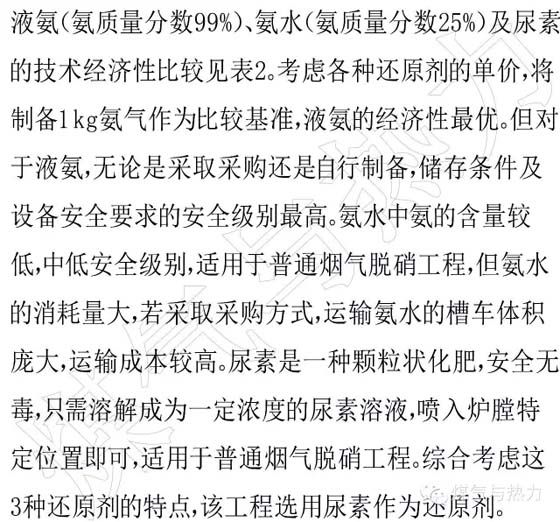 液氨(氨质量分数99%)、氨水(氨质量分数25%)及尿素的技术经济性比较见表2。考虑各种还原剂的单价,将制备1kg氨气作为比较基准,液氨的经济性最优。但对于液氨,无论是采取采购还是自行制备,储存条件及设备安全要求的安全级别最高。氨水中氨的含量较低,中低安全级别,适用于普通烟气脱硝工程,但氨水的消耗量大,若采取采购方式,运输氨水的槽车体积庞大,运输成本较高。尿素是一种颗粒状化肥,安全无毒,只需溶解成为一定浓度的尿素溶液,喷入炉膛特定位置即可,适用于普通烟气脱硝工程。综合考虑这3种还原剂的特点,该工程选用尿素作为还原剂。

煤气与热力